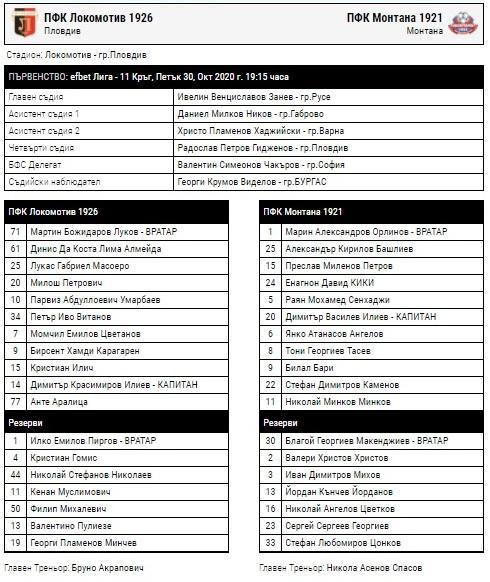 ПФК Локомотив 1926
Пловдив

ПФК Монтана 1921
Монтана

Стадион: Локомотив - гр.Пловдив

| ПЪРВЕНСТВО: efbet Лига - 11 Кръг, Петък 30, Окт 2020 г. 19:15 часа | |
|---|---|
| Главен съдия | Ивелин Венциславов Занев - гр.Русе |
| Асистент съдия 1 | Даниел Милков Ников - гр.Габрово |
| Асистент съдия 2 | Христо Пламенов Хаджийски - гр.Варна |
| Четвърти съдия | Радослав Петров Гидженов - гр.Пловдив |
| БФС Делегат | Валентин Симеонов Чакъров - гр.София |
| Съдийски наблюдател | Георги Крумов Виделов - гр.БУРГАС |

| ПФК Локомотив 1926 | |
|---|---|
| 71 | Мартин Божидаров Луков - ВРАТАР |
| 61 | Динис Да Коста Лима Алмейда |
| 25 | Лукас Габриел Масоеро |
| 20 | Милош Петрович |
| 10 | Парвиз Абдуллоевич Умарбаев |
| 34 | Петър Иво Витанов |
| 7 | Момчил Емилов Цветанов |
| 9 | Бироент Хамди Карагарен |
| 15 | Кристиан Илич |
| 14 | Димитър Красимиров Илиев - КАПИТАН |
| 77 | Анте Аралица |
| Резерви | |
| 1 | Илко Емилов Пиргов - ВРАТАР |
| 4 | Кристиан Гомис |
| 44 | Николай Стефанов Николаев |
| 11 | Кенан Муслимович |
| 50 | Филип Михалевич |
| 13 | Валентино Пулиезе |
| 19 | Георги Пламенов Минчев |

Главен Треньор: Бруно Акрапович

| ПФК Монтана 1921 | |
|---|---|
| 1 | Марин Александров Орлинов - ВРАТАР |
| 25 | Александър Кирилов Башлиев |
| 15 | Преслав Миленов Петров |
| 24 | Енагнон Давид КИКИ |
| 5 | Раян Мохамед Сенхаджи |
| 20 | Димитър Василев Илиев - КАПИТАН |
| 6 | Янко Атанасов Ангелов |
| 8 | Тони Георгиев Тасев |
| 9 | Билал Бари |
| 22 | Стефан Димитров Каменов |
| 11 | Николай Минков Минков |
| Резерви | |
| 30 | Благой Георгиев Макенджиев - ВРАТАР |
| 2 | Валери Христов Христов |
| 3 | Иван Димитров Михов |
| 13 | Йордан Кънчев Йорданов |
| 16 | Николай Ангелов Цветков |
| 23 | Сергей Сергеев Георгиев |
| 33 | Стефан Любомиров Цонков |

Главен Треньор: Никола Асенов Спасов